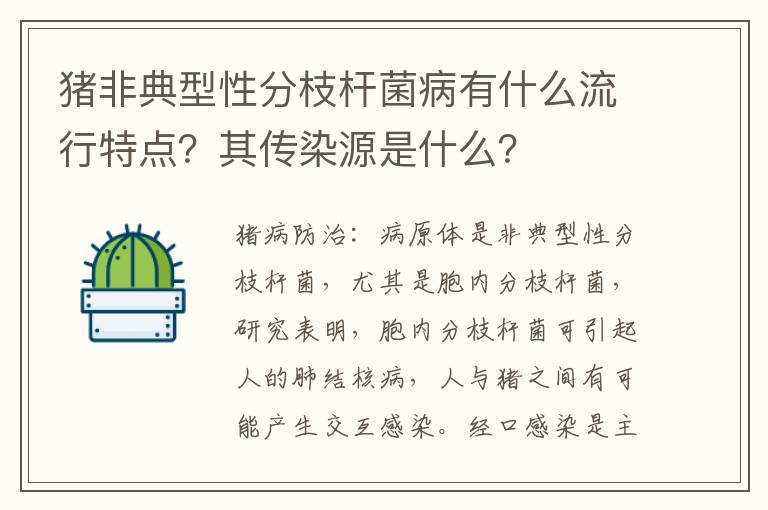 猪非典型性分枝杆菌病有什么流行特点？其传染源是什么？

猪病防治：病原体是非典型性分枝杆菌，尤其是胞内分枝杆菌，研究表明，胞内分枝杆菌可引起人的肺结核病，人与猪之间有可能产生交互感染。经口感染是主